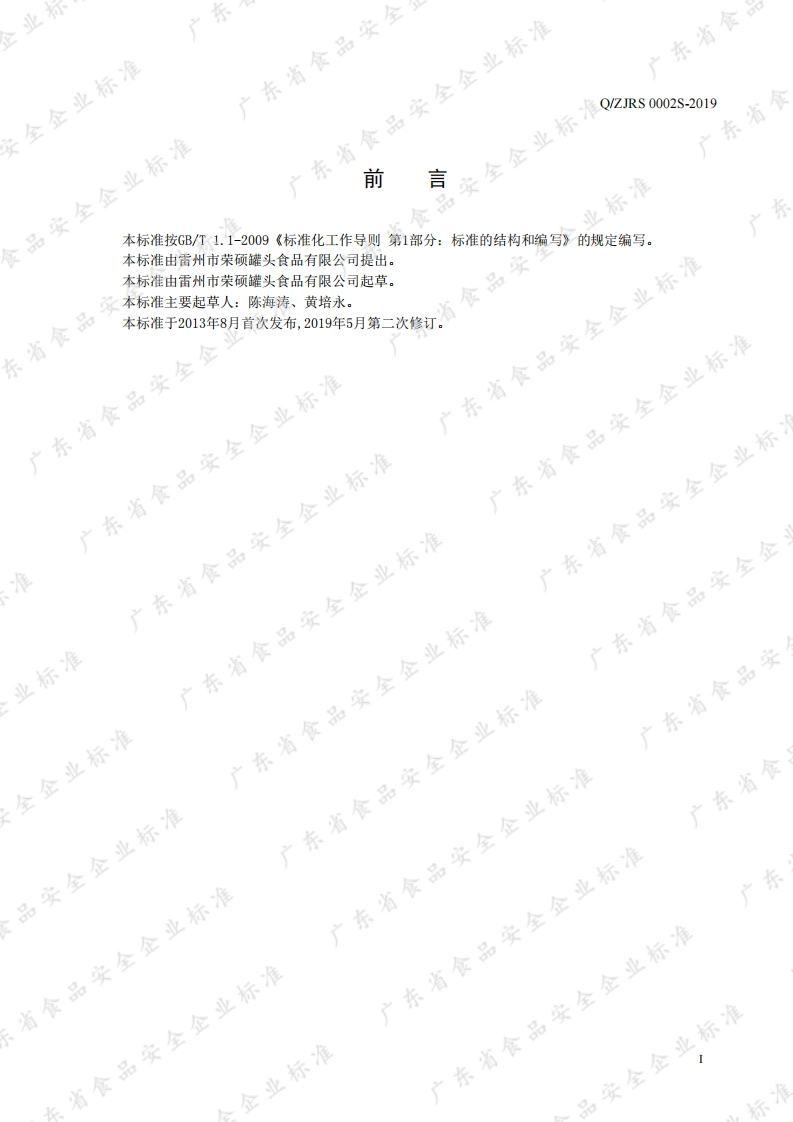 Q/ZJRS 0002S-2019

前 言

本标准按GB/T 1.1-2009《标准化工作导则 第1部分：标准的结构和编写》的规定编写。

本标准由雷州市荣硕罐头食品有限公司提出。

本标准由雷州市荣硕罐头食品有限公司起草。

本标准主要起草人：陈海涛、黄培永。

本标准于2013年8月首次发布,2019年5月第二次修订。

I

广东省食品安全企业标准